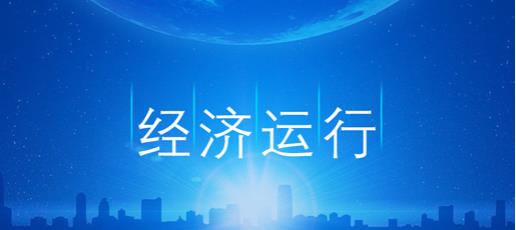 经济运行